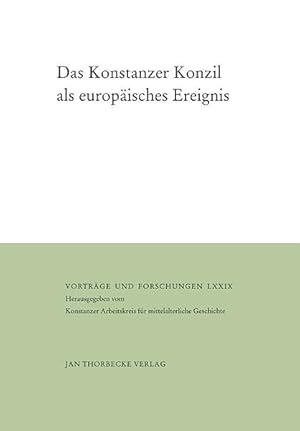 Das Konstanzer Konzil als europäisches Ereignis

VORTRÄGE UND FORSCHUNGEN LXXIX
Herausgegeben vom
Konstanzer Arbeitskreis für mittelalterliche Geschichte

JAN THORBECKE VERLAG